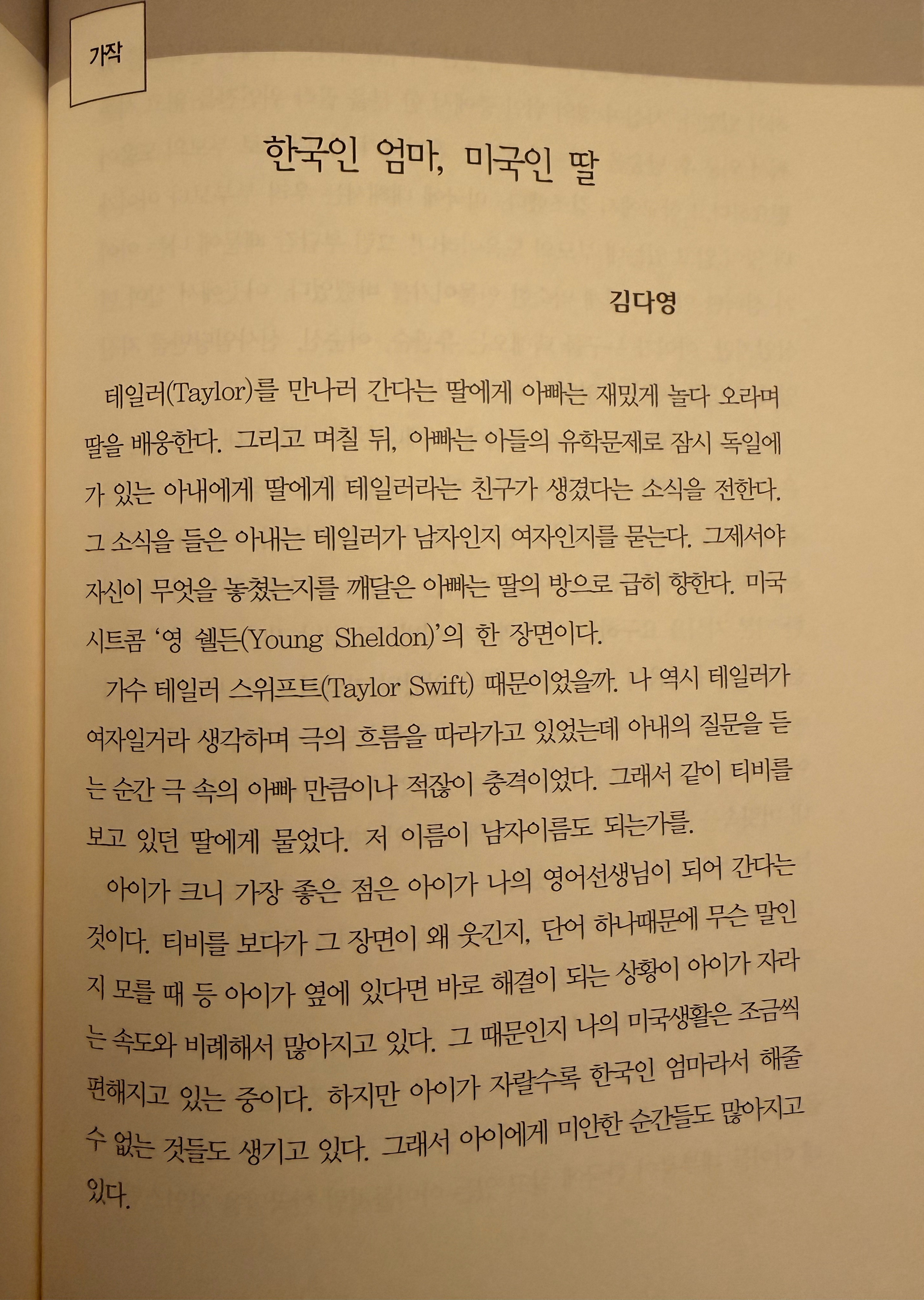 가작

한국인 엄마, 미국인 딸

김다영

테일러(Taylor)를 만나러 간다는 딸에게 아빠는 재밌게 놀다 오라며 딸을 배웅한다. 그리고 며칠 뒤, 아빠는 아들의 유학문제로 잠시 독일에 가 있는 아내에게 딸에게 테일러라는 친구가 생겼다는 소식을 전한다. 그 소식을 들은 아내는 테일러가 남자인지 여자인지를 묻는다. 그제서야 자신이 무엇을 놓쳤는지를 깨달은 아빠는 딸의 방으로 급히 향한다. 미국 시트콤 '영 쉘든(Young Sheldon)'의 한 장면이다.

가수 테일러 스위프트(Taylor Swift) 때문이었을까. 나 역시 테일러가 여자일거라 생각하며 극의 흐름을 따라가고 있었는데 아내의 질문을 듣는 순간 극 속의 아빠 만큼이나 적잖이 충격이었다. 그래서 같이 티비를 보고 있던 딸에게 물었다. 저 이름이 남자이름도 되는가를.

아이가 크니 가장 좋은 점은 아이가 나의 영어선생님이 되어 간다는 것이다. 티비를 보다가 그 장면이 왜 웃긴지, 단어 하나때문에 무슨 말인지 모를 때 등 아이가 옆에 있다면 바로 해결이 되는 상황이 아이가 자라는 속도와 비례해서 많아지고 있다. 그 때문인지 나의 미국생활은 조금씩 편해지고 있는 중이다. 하지만 아이가 자랄수록 한국인 엄마라서 해줄 수 없는 것들도 생기고 있다. 그래서 아이에게 미안한 순간들도 많아지고 있다.